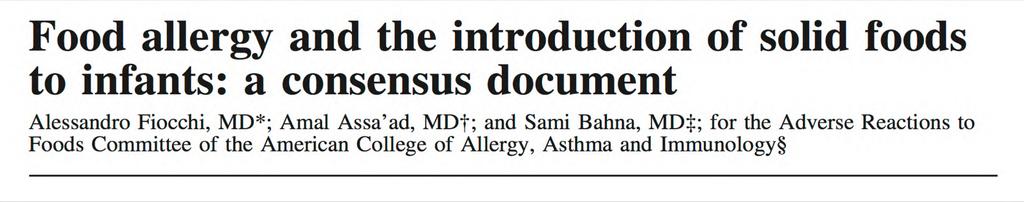 Food allergy and the introduction of solid foods to infants: a consensus document

Alessandro Fiocchi, MD*; Amal Assa'ad, MD†; and Sami Bahna, MD‡; for the Adverse Reactions to Foods Committee of the American College of Allergy, Asthma and Immunology§